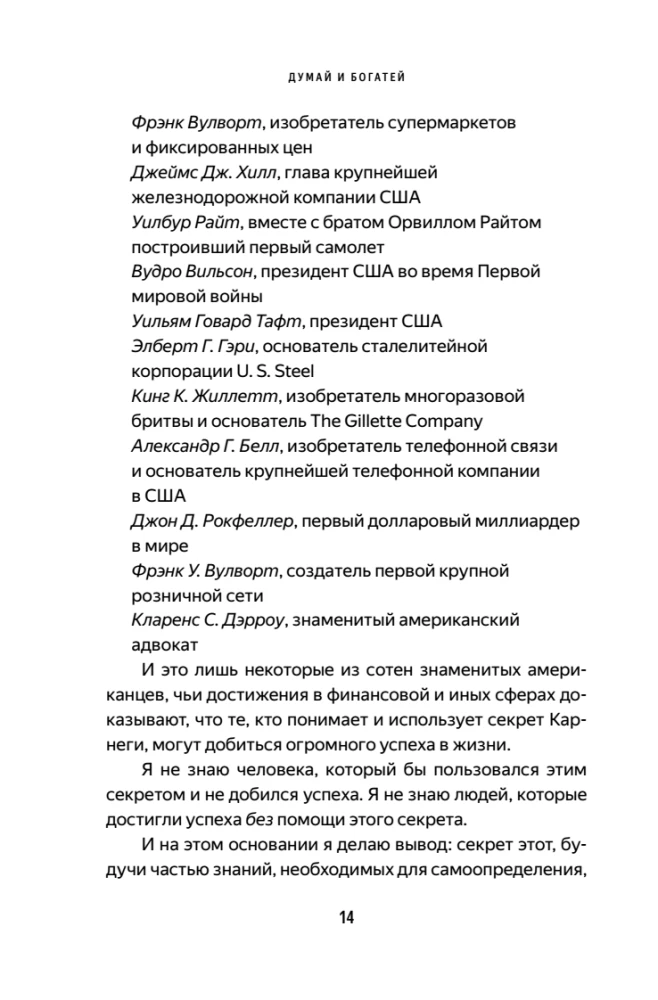 ДУМАЙ И БОГАТЕЙ

Фрэнк Вулворт, изобретатель супермаркетов и фиксированных цен
Джеймс Дж. Хилл, глава крупнейшей железнодорожной компании США
Уилбур Райт, вместе с братом Орвиллом Райтом построивший первый самолет
Вудро Вильсон, президент США во время Первой мировой войны
Уильям Говард Тафт, президент США
Элберт Г. Гэри, основатель сталелитейной корпорации U. S. Steel
Кинг К. Жиллетт, изобретатель многоразовой бритвы и основатель The Gillette Company
Александр Г. Белл, изобретатель телефонной связи и основатель крупнейшей телефонной компании в США
Джон Д. Рокфеллер, первый долларовый миллиардер в мире
Фрэнк У. Вулворт, создатель первой крупной розничной сети
Кларенс С. Дэрроу, знаменитый американский адвокат

И это лишь некоторые из сотен знаменитых американцев, чьи достижения в финансовой и иных сферах доказывают, что те, кто понимает и использует секрет Карнеги, могут добиться огромного успеха в жизни.

Я не знаю человека, который бы пользовался этим секретом и не добился успеха. Я не знаю людей, которые достигли успеха без помощи этого секрета.

И на этом основании я делаю вывод: секрет этот, будучи частью знаний, необходимых для самоопределения,

14